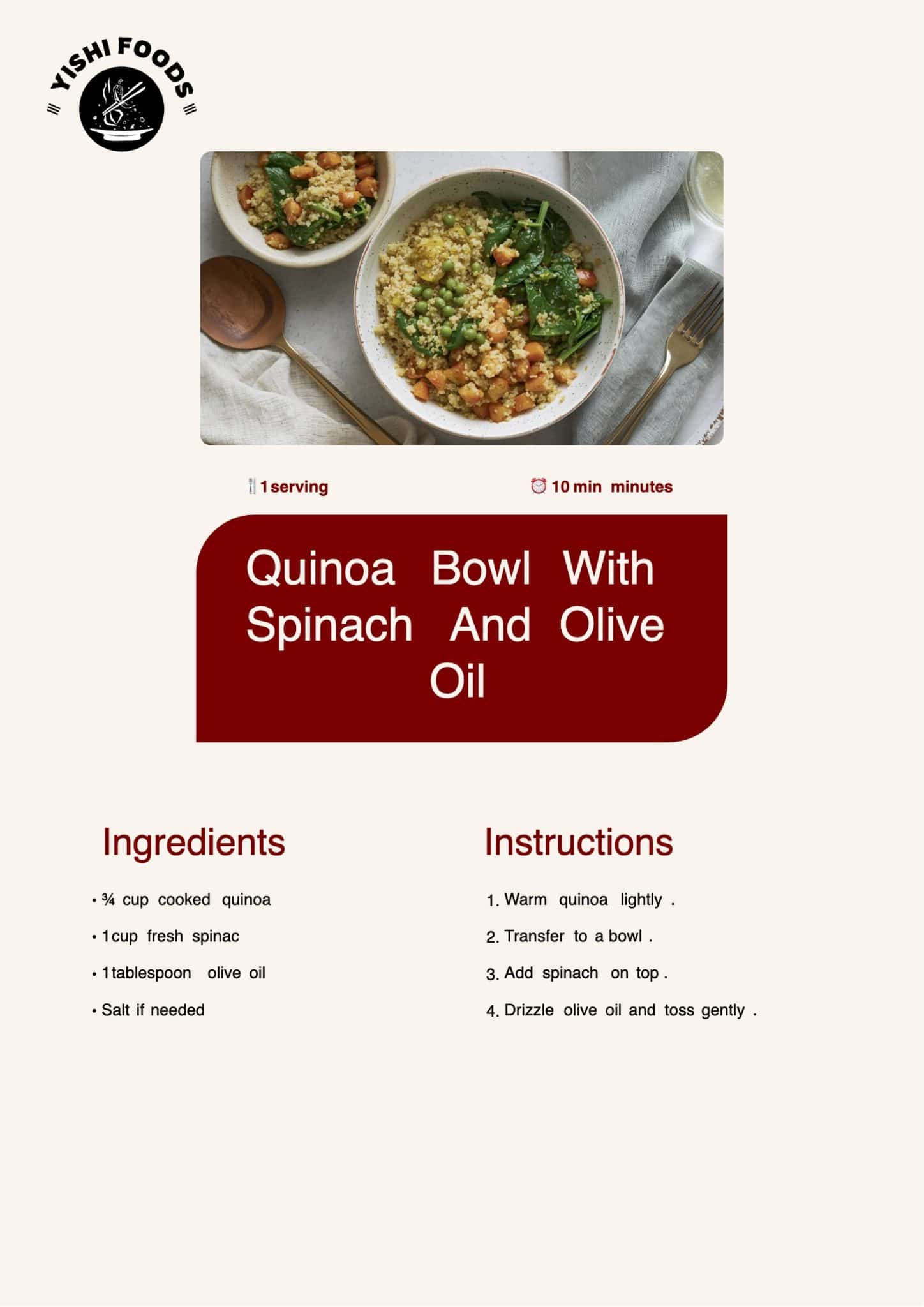 YISHI FOODS

1 serving

10 min minutes

Quinoa Bowl With Spinach And Olive Oil

Ingredients

• ¾ cup cooked quinoa
• 1 cup fresh spinac
• 1 tablespoon olive oil
• Salt if needed

Instructions

1. Warm quinoa lightly .
2. Transfer to a bowl .
3. Add spinach on top .
4. Drizzle olive oil and toss gently .